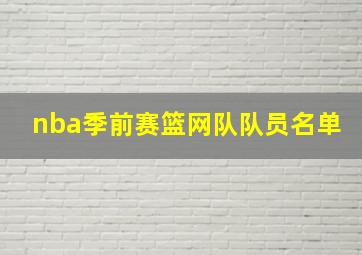 nba季前赛篮网队队员名单